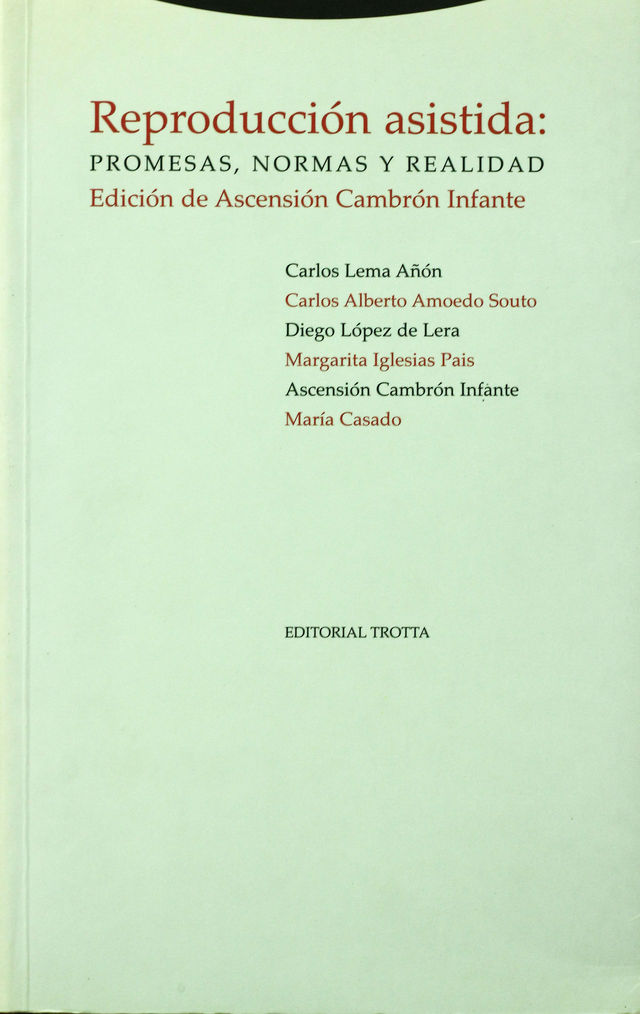 Reproducción asistida:
PROMESAS, NORMAS Y REALIDAD
Edición de Ascensión Cambrón Infante

Carlos Lema Añón
Carlos Alberto Amoedo Souto
Diego López de Lera
Margarita Iglesias Pais
Ascensión Cambrón Infante
María Casado

EDITORIAL TROTTA